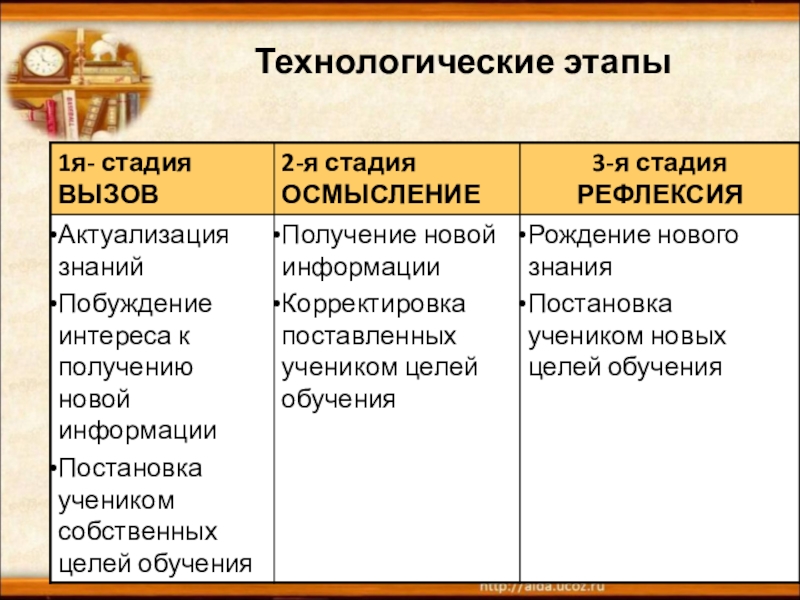 Технологические этапы

| 1я- стадия ВЫЗОВ | 2-я стадия ОСМЫСЛЕНИЕ | 3-я стадия РЕФЛЕКСИЯ |
|---|---|---|
| •Актуализация знаний •Побуждение интереса к получению новой информации •Постановка учеником собственных целей обучения | •Получение новой информации •Корректировка поставленных учеником целей обучения | •Рождение нового знания •Постановка учеником новых целей обучения |

http://aida.ucoz.ru